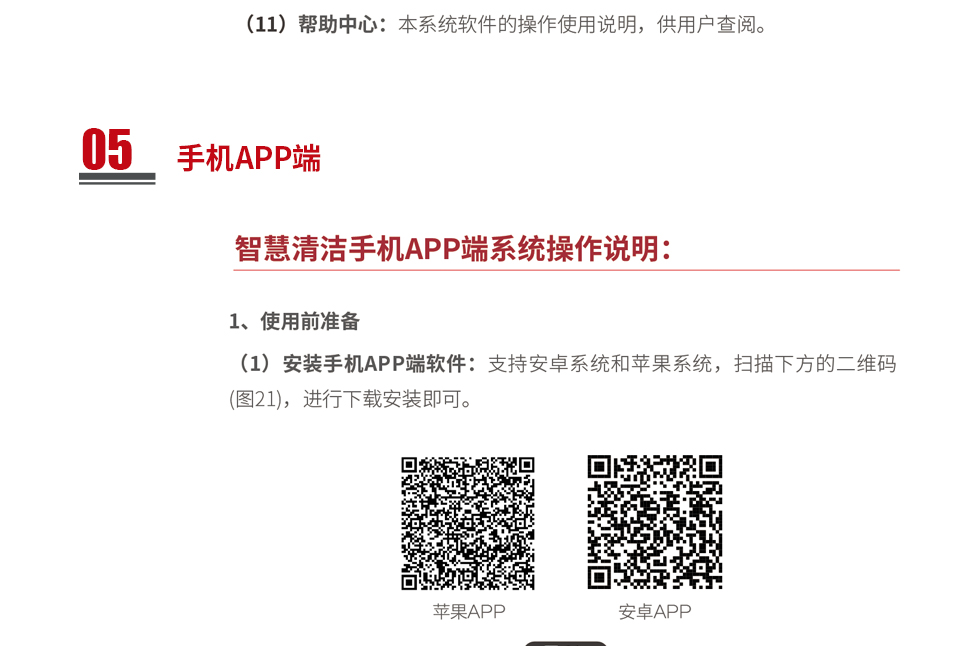 （11）帮助中心：本系统软件的操作使用说明，供用户查阅。

05 手机APP端

智慧清洁手机APP端系统操作说明：

1、使用前准备

（1）安装手机APP端软件：支持安卓系统和苹果系统，扫描下方的二维码(图21)，进行下载安装即可。

苹果APP

安卓APP